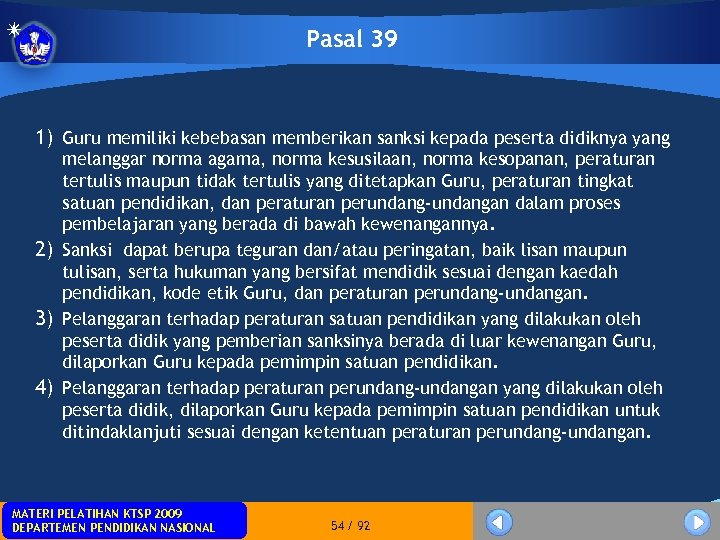 Pasal 39

1) Guru memiliki kebebasan memberikan sanksi kepada peserta didiknya yang melanggar norma agama, norma kesusilaan, norma kesopanan, peraturan tertulis maupun tidak tertulis yang ditetapkan Guru, peraturan tingkat satuan pendidikan, dan peraturan perundang-undangan dalam proses pembelajaran yang berada di bawah kewenangannya.

2) Sanksi dapat berupa teguran dan/atau peringatan, baik lisan maupun tulisan, serta hukuman yang bersifat mendidik sesuai dengan kaedah pendidikan, kode etik Guru, dan peraturan perundang-undangan.

3) Pelanggaran terhadap peraturan satuan pendidikan yang dilakukan oleh peserta didik yang pemberian sanksinya berada di luar kewenangan Guru, dilaporkan Guru kepada pemimpin satuan pendidikan.

4) Pelanggaran terhadap peraturan perundang-undangan yang dilakukan oleh peserta didik, dilaporkan Guru kepada pemimpin satuan pendidikan untuk ditindaklanjuti sesuai dengan ketentuan peraturan perundang-undangan.

MATERI PELATIHAN KTSP 2009
DEPARTEMEN PENDIDIKAN NASIONAL

54 / 92